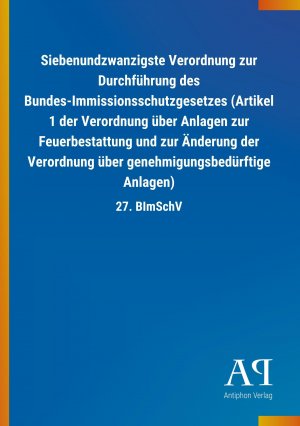 Siebenundzwanzigste Verordnung zur Durchführung des Bundes-Immissionsschutzgesetzes (Artikel 1 der Verordnung über Anlagen zur Feuerbestattung und zur Änderung der Verordnung über genehmigungsbedürftige Anlagen)

27. BImSchV

AP

Antiphon Verlag